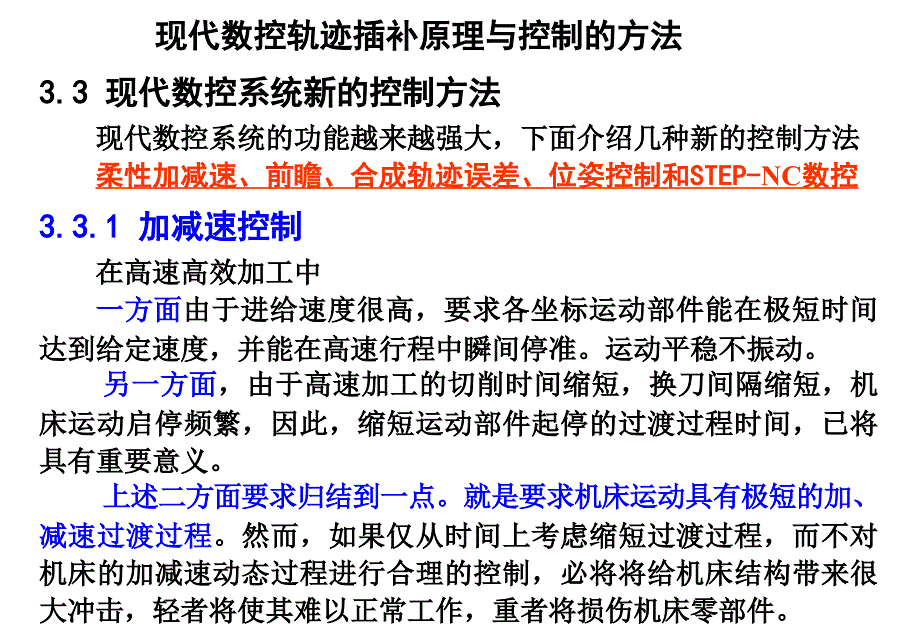 现代数控轨迹插补原理与控制的方法

3.3 现代数控系统新的控制方法

现代数控系统的功能越来越强大，下面介绍几种新的控制方法

柔性加减速、前瞻、合成轨迹误差、位姿控制和STEP-NC数控

3.3.1 加减速控制

在高速高效加工中

一方面由于进给速度很高，要求各坐标运动部件能在极短时间达到给定速度，并能在高速行程中瞬间停准。运动平稳不振动。

另一方面，由于高速加工的切削时间缩短，换刀间隔缩短，机床运动启停频繁，因此，缩短运动部件起停的过渡过程时间，已将具有重要意义。

上述二方面要求归结到一点。就是要求机床运动具有极短的加、减速过渡过程。然而，如果仅从时间上考虑缩短过渡过程，而不对机床的加减速动态过程进行合理的控制，必将将给机床结构带来很大冲击，轻者将使其难以正常工作，重者将损伤机床零部件。